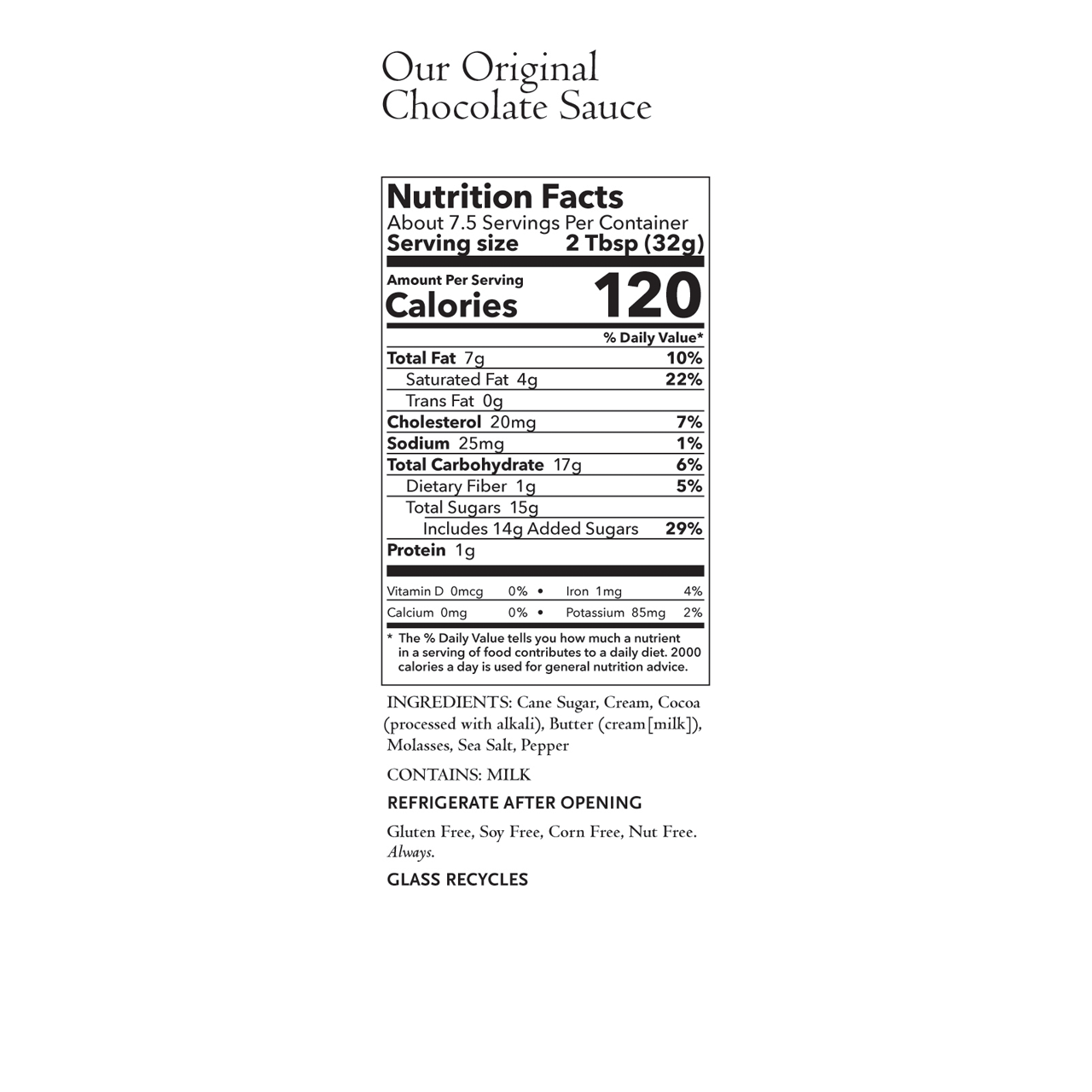 Our Original
Chocolate Sauce

Nutrition Facts
About 7.5 Servings Per Container
Serving size 2 Tbsp (32g)

Amount Per Serving
Calories 120

% Daily Value*
Total Fat 7g 10%
Saturated Fat 4g 22%
Trans Fat 0g
Cholesterol 20mg 7%
Sodium 25mg 1%
Total Carbohydrate 17g 6%
Dietary Fiber 1g 5%
Total Sugars 15g
Includes 14g Added Sugars 29%
Protein 1g

Vitamin D 0mcg 0% • Iron 1mg 4%
Calcium 0mg 0% • Potassium 85mg 2%

* The % Daily Value tells you how much a nutrient in a serving of food contributes to a daily diet. 2000 calories a day is used for general nutrition advice.

INGREDIENTS: Cane Sugar, Cream, Cocoa (processed with alkali), Butter (cream[milk]), Molasses, Sea Salt, Pepper

CONTAINS: MILK

REFRIGERATE AFTER OPENING

Gluten Free, Soy Free, Corn Free, Nut Free. Always.

GLASS RECYCLES